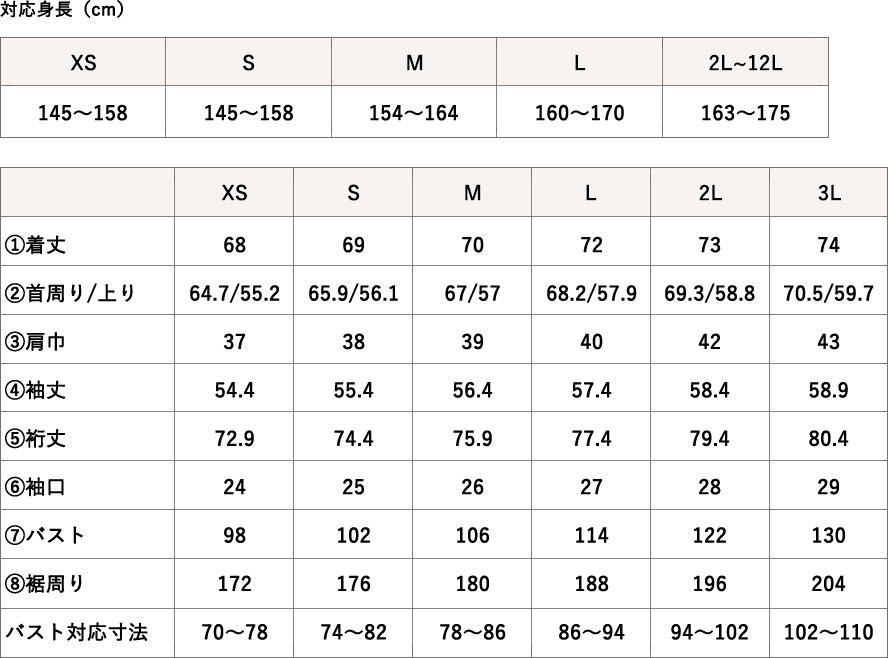 対応身長（cm）

| XS | S | M | L | 2L~12L |
|---|---|---|---|---|
| 145～158 | 145～158 | 154～164 | 160～170 | 163～175 |

| | XS | S | M | L | 2L | 3L |
|---|---|---|---|---|---|---|
| ①着丈 | 68 | 69 | 70 | 72 | 73 | 74 |
| ②首周り/上り | 64.7/55.2 | 65.9/56.1 | 67/57 | 68.2/57.9 | 69.3/58.8 | 70.5/59.7 |
| ③肩巾 | 37 | 38 | 39 | 40 | 42 | 43 |
| ④袖丈 | 54.4 | 55.4 | 56.4 | 57.4 | 58.4 | 58.9 |
| ⑤裄丈 | 72.9 | 74.4 | 75.9 | 77.4 | 79.4 | 80.4 |
| ⑥袖口 | 24 | 25 | 26 | 27 | 28 | 29 |
| ⑦バスト | 98 | 102 | 106 | 114 | 122 | 130 |
| ⑧裾周り | 172 | 176 | 180 | 188 | 196 | 204 |
| バスト対応寸法 | 70～78 | 74～82 | 78～86 | 86～94 | 94～102 | 102～110 |